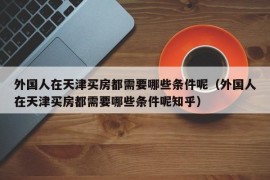 外国人在天津买房都需要哪些条件呢（外国人在天津买房都需要哪些条件呢知乎）